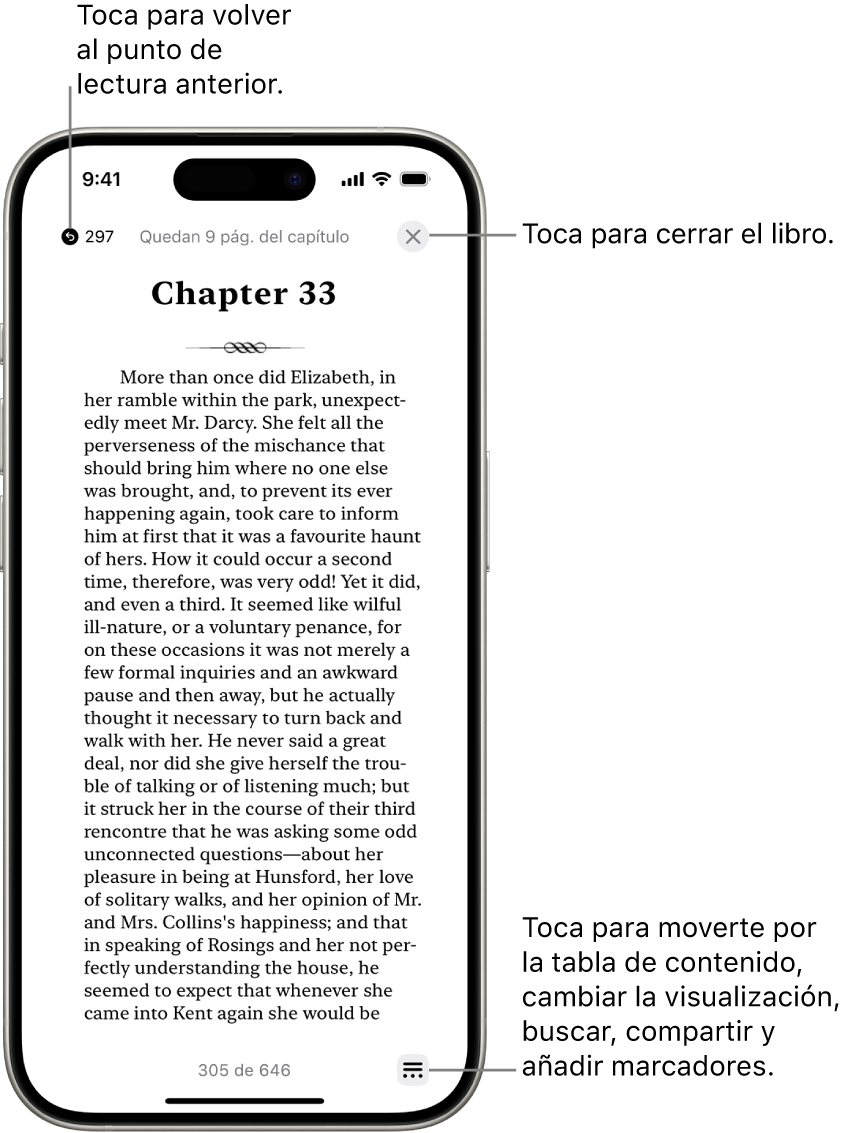 Toca para volver al punto de lectura anterior.

9:41

297 Quedan 9 pág. del capítulo

Toca para cerrar el libro.

Chapter 33

More than once did Elizabeth, in her ramble within the park, unexpectedly meet Mr. Darcy. She felt all the perverseness of the mischance that should bring him where no one else was brought, and, to prevent its ever happening again, took care to inform him at first that it was a favourite haunt of hers. How it could occur a second time, therefore, was very odd! Yet it did, and even a third. It seemed like wilful ill-nature, or a voluntary penance, for on these occasions it was not merely a few formal inquiries and an awkward pause and then away, but he actually thought it necessary to turn back and walk with her. He never said a great deal, nor did she give herself the trouble of talking or of listening much; but it struck her in the course of their third rencontre that he was asking some odd unconnected questions—about her pleasure in being at Hunsford, her love of solitary walks, and her opinion of Mr. and Mrs. Collins's happiness; and that in speaking of Rosings and her not perfectly understanding the house, he seemed to expect that whenever she came into Kent again she would be

305 de 646

Toca para moverte por la tabla de contenido, cambiar la visualización, buscar, compartir y añadir marcadores.